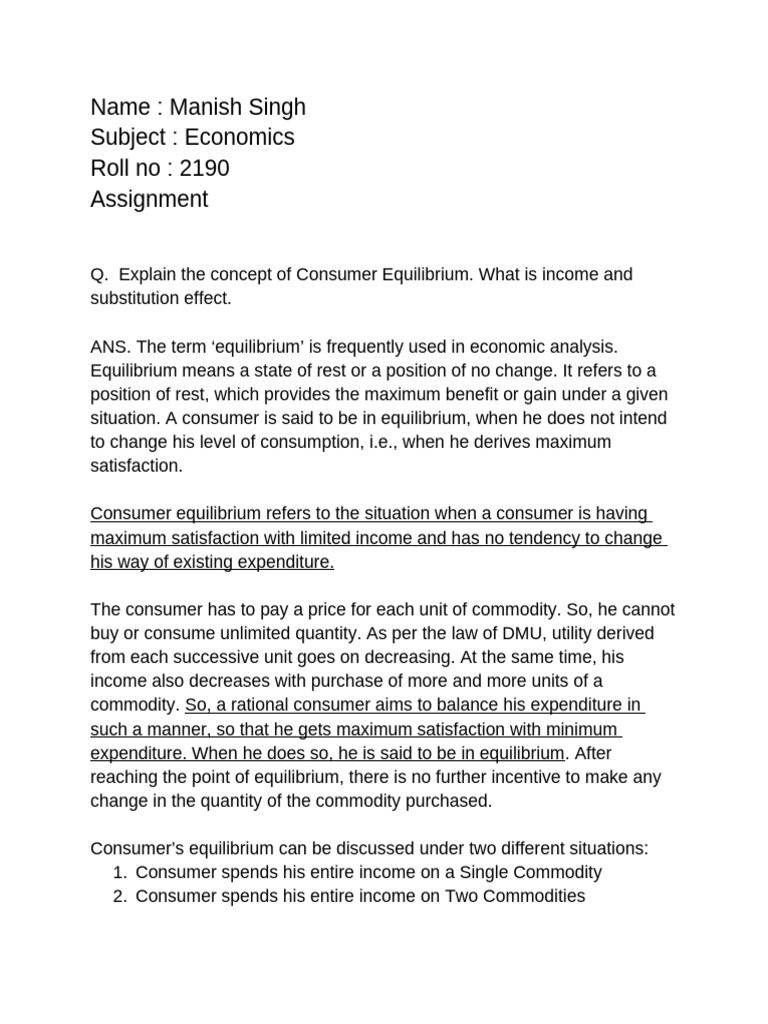 Name : Manish Singh
Subject : Economics
Roll no : 2190
Assignment

Q. Explain the concept of Consumer Equilibrium. What is income and substitution effect.

ANS. The term 'equilibrium' is frequently used in economic analysis. Equilibrium means a state of rest or a position of no change. It refers to a position of rest, which provides the maximum benefit or gain under a given situation. A consumer is said to be in equilibrium, when he does not intend to change his level of consumption, i.e., when he derives maximum satisfaction.

Consumer equilibrium refers to the situation when a consumer is having maximum satisfaction with limited income and has no tendency to change his way of existing expenditure.

The consumer has to pay a price for each unit of commodity. So, he cannot buy or consume unlimited quantity. As per the law of DMU, utility derived from each successive unit goes on decreasing. At the same time, his income also decreases with purchase of more and more units of a commodity. So, a rational consumer aims to balance his expenditure in such a manner, so that he gets maximum satisfaction with minimum expenditure. When he does so, he is said to be in equilibrium. After reaching the point of equilibrium, there is no further incentive to make any change in the quantity of the commodity purchased.

Consumer's equilibrium can be discussed under two different situations:
1. Consumer spends his entire income on a Single Commodity
2. Consumer spends his entire income on Two Commodities